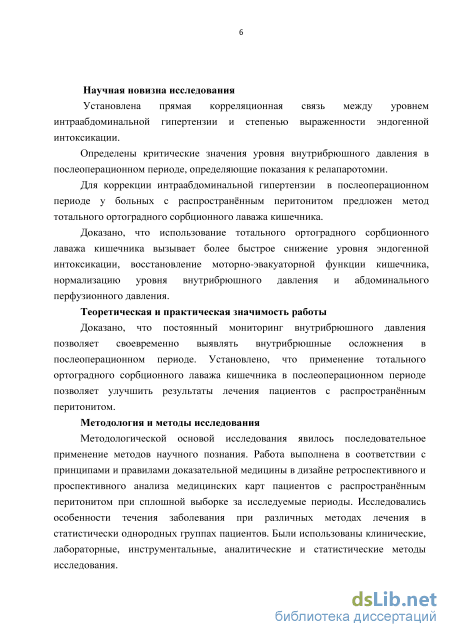 6

Научная новизна исследования

Установлена прямая корреляционная связь между уровнем интраабдоминальной гипертензии и степенью выраженности эндогенной интоксикации.

Определены критические значения уровня внутрибрюшного давления в послеоперационном периоде, определяющие показания к релапаротомии.

Для коррекции интраабдоминальной гипертензии в послеоперационном периоде у больных с распространённым перитонитом предложен метод тотального ортоградного сорбционного лаважа кишечника.

Доказано, что использование тотального ортоградного сорбционного лаважа кишечника вызывает более быстрое снижение уровня эндогенной интоксикации, восстановление моторно-эвакуаторной функции кишечника, нормализацию уровня внутрибрюшного давления и абдоминального перфузионного давления.

Теоретическая и практическая значимость работы

Доказано, что постоянный мониторинг внутрибрюшного давления позволяет своевременно выявлять внутрибрюшные осложнения в послеоперационном периоде. Установлено, что применение тотального ортоградного сорбционного лаважа кишечника в послеоперационном периоде позволяет улучшить результаты лечения пациентов с распространённым перитонитом.

Методология и методы исследования

Методологической основой исследования явилось последовательное применение методов научного познания. Работа выполнена в соответствии с принципами и правилами доказательной медицины в дизайне ретроспективного и проспективного анализа медицинских карт пациентов с распространённым перитонитом при сплошной выборке за исследуемые периоды. Исследовались особенности течения заболевания при различных методах лечения в статистически однородных группах пациентов. Были использованы клинические, лабораторные, инструментальные, аналитические и статистические методы исследования.

dsLib.net
библиотека диссертаций